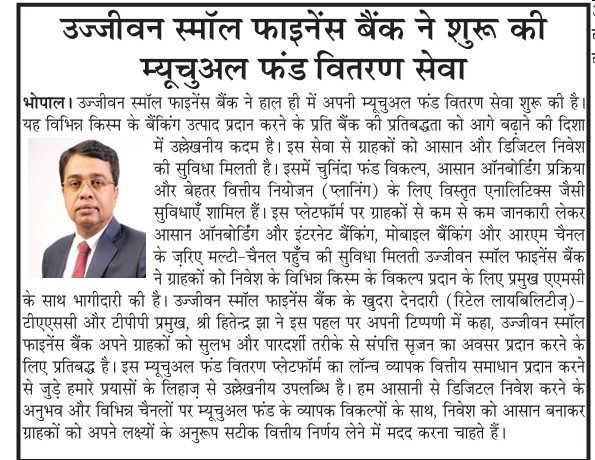 उज्जीवन स्मॉल फाइनेंस बैंक ने शुरू की म्यूचुअल फंड वितरण सेवा

भोपाल। उज्जीवन स्मॉल फाइनेंस बैंक ने हाल ही में अपनी म्यूचुअल फंड वितरण सेवा शुरू की है। यह विभिन्न किस्म के बैंकिंग उत्पाद प्रदान करने के प्रति बैंक की प्रतिबद्धता को आगे बढ़ाने की दिशा में उल्लेखनीय कदम है। इस सेवा से ग्राहकों को आसान और डिजिटल निवेश की सुविधा मिलती है। इसमें चुनिंदा फंड विकल्प, आसान ऑनबोर्डिंग प्रक्रिया और बेहतर वित्तीय नियोजन (प्लानिंग) के लिए विस्तृत एनालिटिक्स जैसी सुविधाएँ शामिल हैं। इस प्लेटफॉर्म पर ग्राहकों से कम से कम जानकारी लेकर आसान ऑनबोर्डिंग और इंटरनेट बैंकिंग, मोबाइल बैंकिंग और आरएम चैनल के ज़रिए मल्टी-चैनल पहुँच की सुविधा मिलती उज्जीवन स्मॉल फाइनेंस बैंक ने ग्राहकों को निवेश के विभिन्न किस्म के विकल्प प्रदान के लिए प्रमुख एएमसी के साथ भागीदारी की है। उज्जीवन स्मॉल फाइनेंस बैंक के खुदरा देनदारी (रिटेल लायबिलिटीज़)-टीएएससी और टीपीपी प्रमुख, श्री हितेन्द्र झा ने इस पहल पर अपनी टिप्पणी में कहा, उज्जीवन स्मॉल फाइनेंस बैंक अपने ग्राहकों को सुलभ और पारदर्शी तरीके से संपत्ति सृजन का अवसर प्रदान करने के लिए प्रतिबद्ध है। इस म्यूचुअल फंड वितरण प्लेटफॉर्म का लॉन्च व्यापक वित्तीय समाधान प्रदान करने से जुड़े हमारे प्रयासों के लिहाज़ से उल्लेखनीय उपलब्धि है। हम आसानी से डिजिटल निवेश करने के अनुभव और विभिन्न चैनलों पर म्यूचुअल फंड के व्यापक विकल्पों के साथ, निवेश को आसान बनाकर ग्राहकों को अपने लक्ष्यों के अनुरूप सटीक वित्तीय निर्णय लेने में मदद करना चाहते हैं।